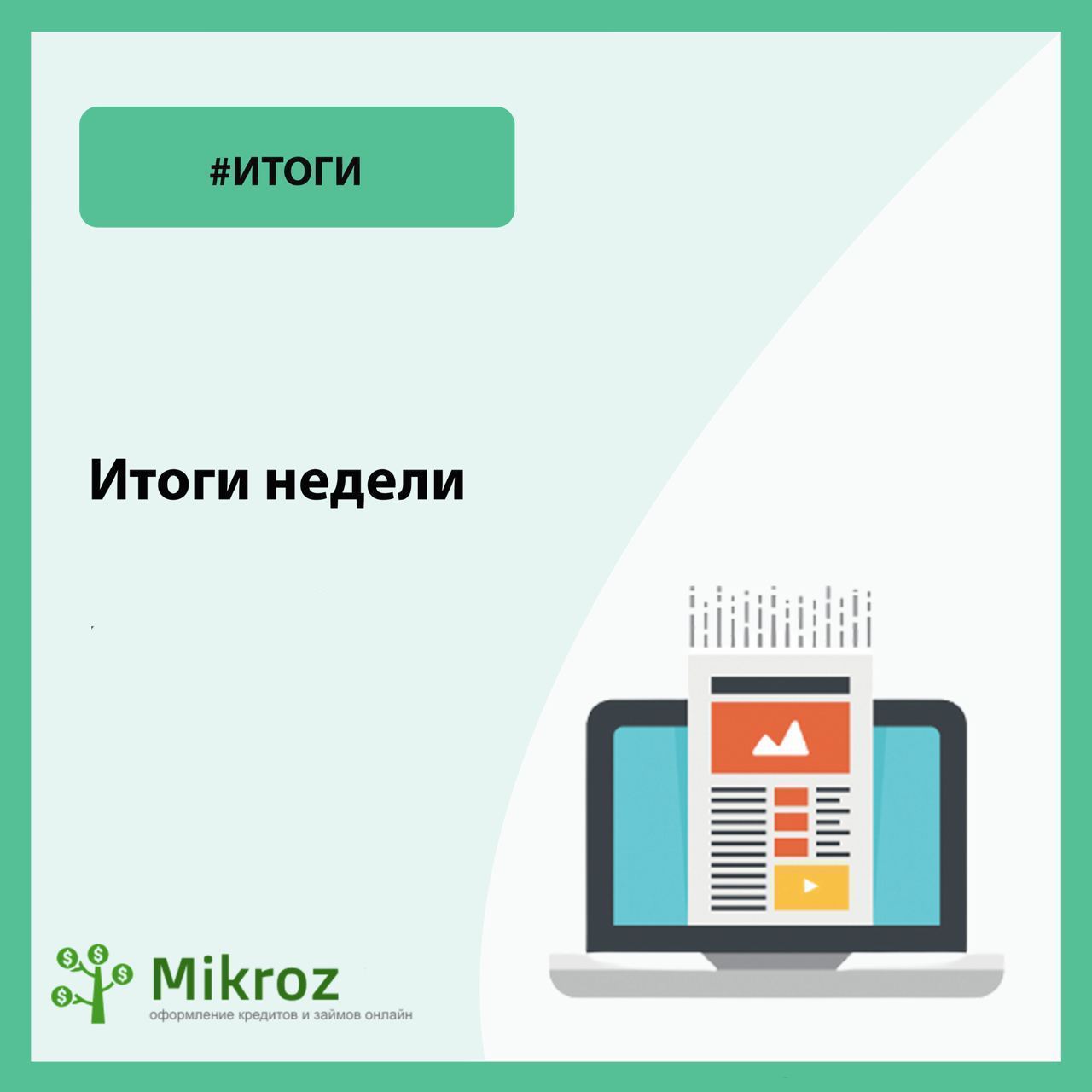 #ИТОГИ

Итоги недели

Mikroz
оформление кредитов и займов онлайн